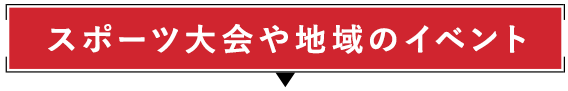 スポーツ大会や地域のイベント